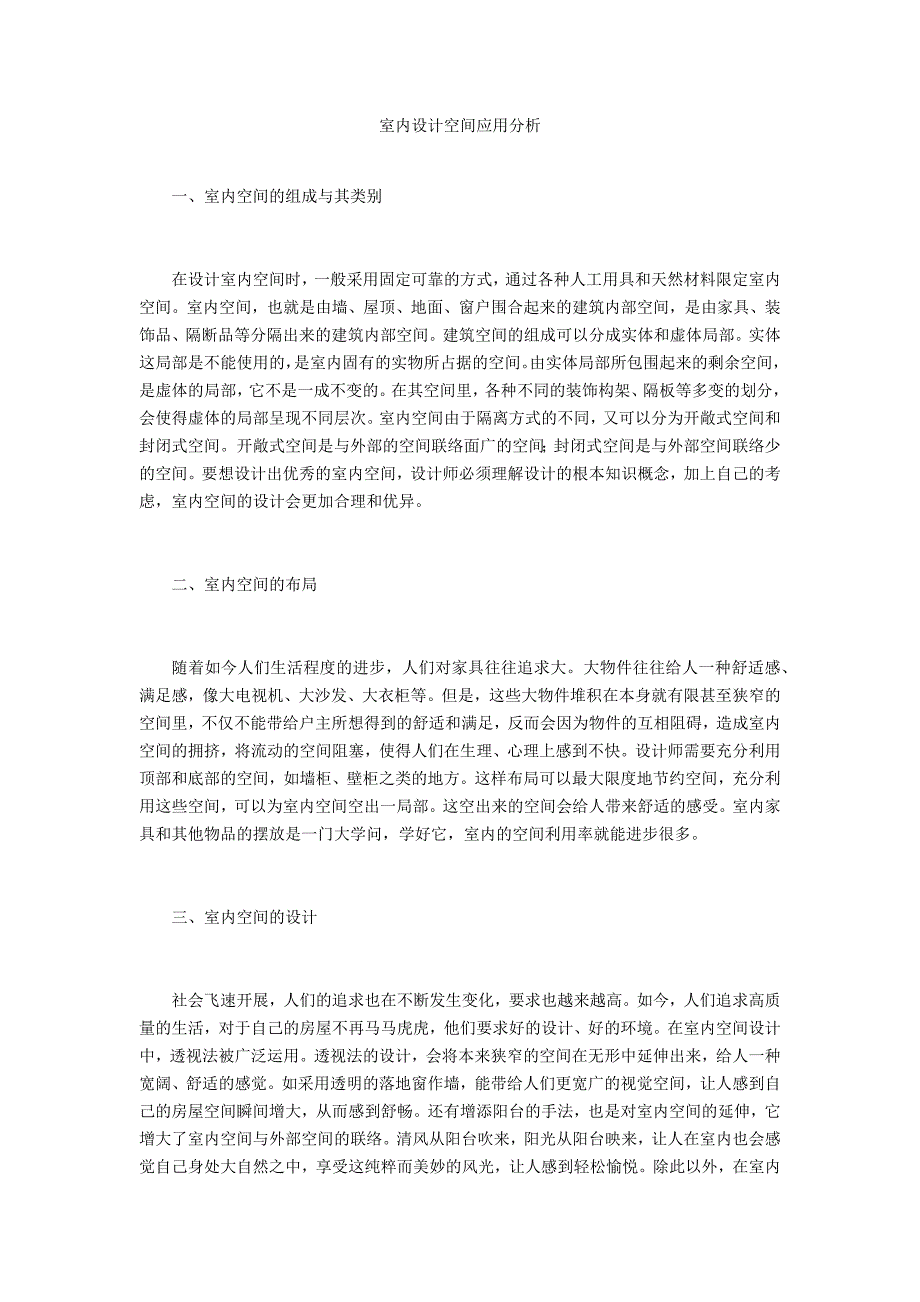 室内设计空间应用分析

一、室内空间的组成与其类别

在设计室内空间时，一般采用固定可靠的方式，通过各种人工用具和天然材料限定室内空间。室内空间，也就是由墙、屋顶、地面、窗户围合起来的建筑内部空间，是由家具、装饰品、隔断品等分隔出来的建筑内部空间。建筑空间的组成可以分成实体和虚体局部。实体这局部是不能使用的，是室内固有的实物所占据的空间。由实体局部所包围起来的剩余空间，是虚体的局部，它不是一成不变的。在其空间里，各种不同的装饰构架、隔板等多变的划分，会使得虚体的局部呈现不同层次。室内空间由于隔离方式的不同，又可以分为开敞式空间和封闭式空间。开敞式空间是与外部的空间联络面广的空间；封闭式空间是与外部空间联络少的空间。要想设计出优秀的室内空间，设计师必须理解设计的根本知识概念，加上自己的考虑，室内空间的设计会更加合理和优异。

二、室内空间的布局

随着如今人们生活程度的进步，人们对家具往往追求大。大物件往往给人一种舒适感、满足感，像大电视机、大沙发、大衣柜等。但是，这些大物件堆积在本身就有限甚至狭窄的空间里，不仅不能带给户主所想得到的舒适和满足，反而会因为物件的互相阻碍，造成室内空间的拥挤，将流动的空间阻塞，使得人们在生理、心理上感到不快。设计师需要充分利用顶部和底部的空间，如墙柜、壁柜之类的地方。这样布局可以最大限度地节约空间，充分利用这些空间，可以为室内空间空出一局部。这空出来的空间会给人带来舒适的感受。室内家具和其他物品的摆放是一门大学问，学好它，室内的空间利用率就能进步很多。

三、室内空间的设计

社会飞速开展，人们的追求也在不断发生变化，要求也越来越高。如今，人们追求高质量的生活，对于自己的房屋不再马马虎虎，他们要求好的设计、好的环境。在室内空间设计中，透视法被广泛运用。透视法的设计，会将本来狭窄的空间在无形中延伸出来，给人一种宽阔、舒适的感觉。如采用透明的落地窗作墙，能带给人们更宽广的视觉空间，让人感到自己的房屋空间瞬间增大，从而感到舒畅。还有增添阳台的手法，也是对室内空间的延伸，它增大了室内空间与外部空间的联络。清风从阳台吹来，阳光从阳台映来，让人在室内也会感觉自己身处大自然之中，享受这纯粹而美妙的风光，让人感到轻松愉悦。除此以外，在室内